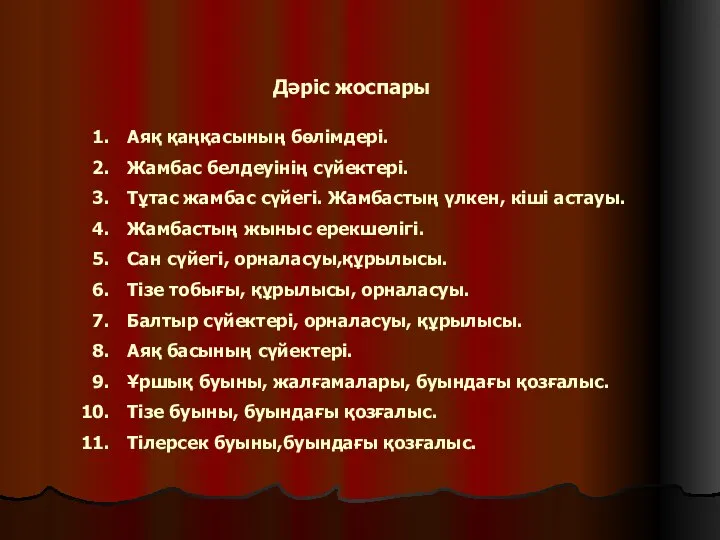 Дәріс жоспары

1. Аяқ қаңқасының бөлімдері.
2. Жамбас белдеуінің сүйектері.
3. Тұтас жамбас сүйегі. Жамбастың үлкен, кіші астауы.
4. Жамбастың жыныс ерекшелігі.
5. Сан сүйегі, орналасуы,құрылысы.
6. Тізе тобығы, құрылысы, орналасуы.
7. Балтыр сүйектері, орналасуы, құрылысы.
8. Аяқ басының сүйектері.
9. Ұршық буыны, жалғамалары, буындағы қозғалыс.
10. Тізе буыны, буындағы қозғалыс.
11. Тілерсек буыны,буындағы қозғалыс.